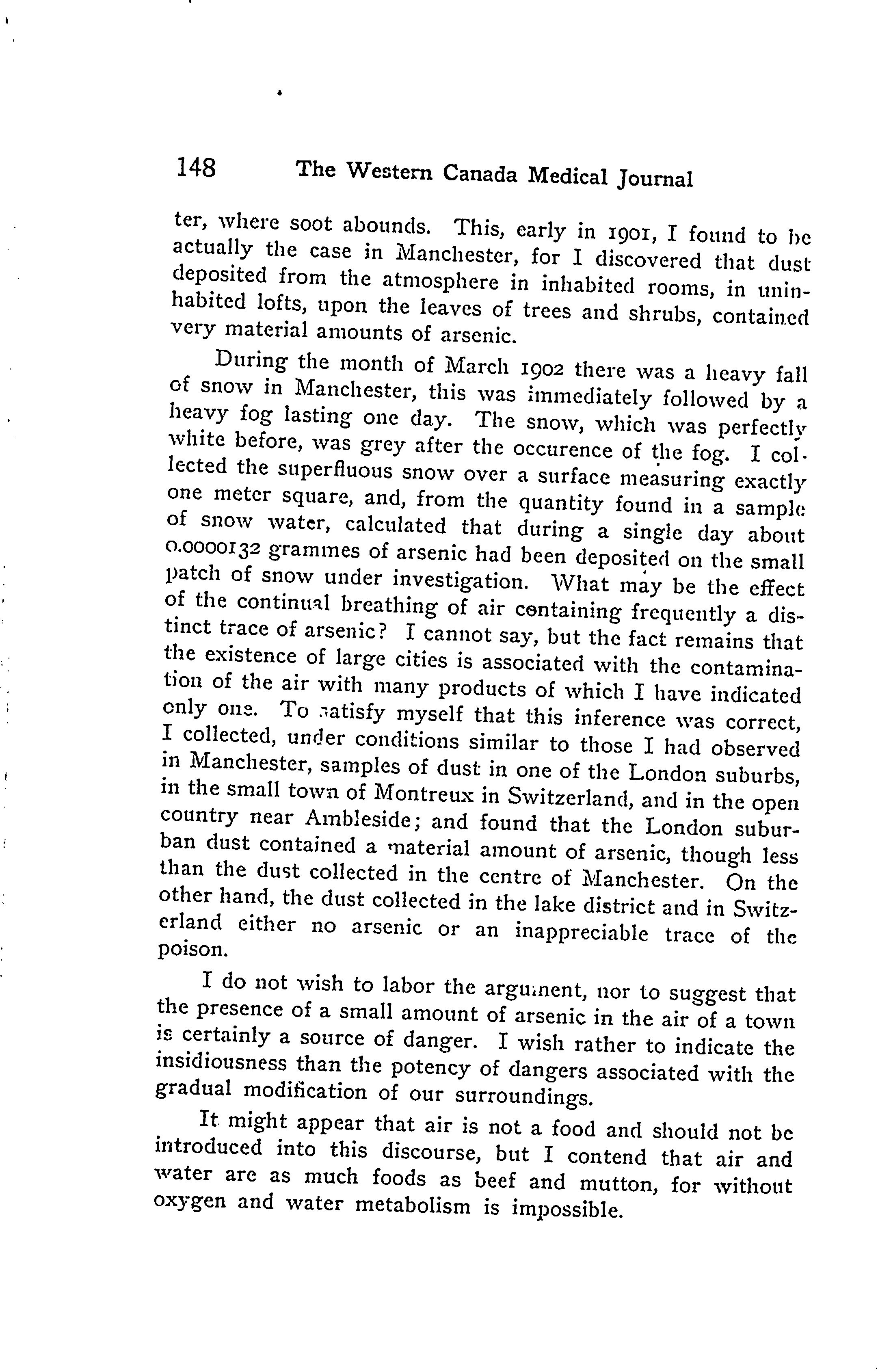 148 The Western Canada Medical Journal

ter, where soot abounds. This, early in 1901, I found to be actually the case in Manchester, for I discovered that dust deposited from the atmosphere in inhabited rooms, in uninhabited lofts, upon the leaves of trees and shrubs, contained very material amounts of arsenic.

During the month of March 1902 there was a heavy fall of snow in Manchester, this was immediately followed by a heavy fog lasting one day. The snow, which was perfectly white before, was grey after the occurence of the fog. I collected the superfluous snow over a surface measuring exactly one meter square, and, from the quantity found in a sample of snow water, calculated that during a single day about 0.0000132 grammes of arsenic had been deposited on the small patch of snow under investigation. What may be the effect of the continual breathing of air containing frequently a distinct trace of arsenic? I cannot say, but the fact remains that the existence of large cities is associated with the contamination of the air with many products of which I have indicated only one. To satisfy myself that this inference was correct, I collected, under conditions similar to those I had observed in Manchester, samples of dust in one of the London suburbs, in the small town of Montreux in Switzerland, and in the open country near Ambleside; and found that the London suburban dust contained a material amount of arsenic, though less than the dust collected in the centre of Manchester. On the other hand, the dust collected in the lake district and in Switzerland either no arsenic or an inappreciable trace of the poison.

I do not wish to labor the argument, nor to suggest that the presence of a small amount of arsenic in the air of a town is certainly a source of danger. I wish rather to indicate the insidiousness than the potency of dangers associated with the gradual modification of our surroundings.

It might appear that air is not a food and should not be introduced into this discourse, but I contend that air and water are as much foods as beef and mutton, for without oxygen and water metabolism is impossible.